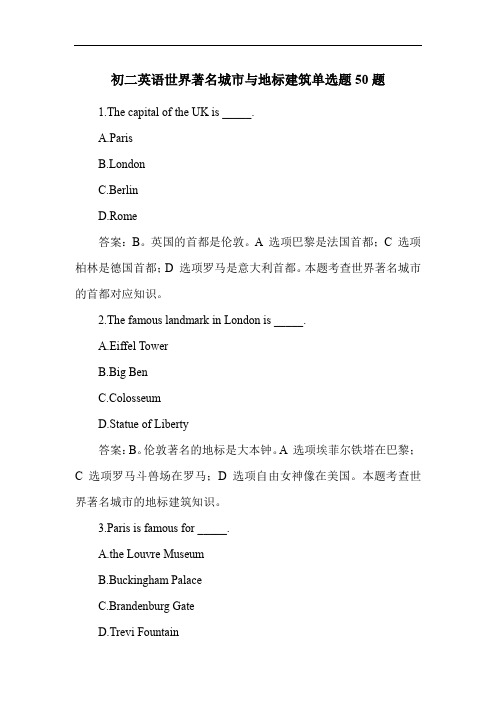 初二英语世界著名城市与地标建筑单选题 50 题

1.The capital of the UK is _____.

A.Paris

B.London

C.Berlin

D.Rome

答案：B。英国的首都是伦敦。A 选项巴黎是法国首都；C 选项柏林是德国首都；D 选项罗马是意大利首都。本题考查世界著名城市的首都对应知识。

2.The famous landmark in London is _____.

A.Eiffel Tower

B.Big Ben

C.Colosseum

D.Statue of Liberty

答案：B。伦敦著名的地标是大本钟。A 选项埃菲尔铁塔在巴黎；C 选项罗马斗兽场在罗马；D 选项自由女神像在美国。本题考查世界著名城市的地标建筑知识。

3.Paris is famous for _____.

A.the Louvre Museum

B.Buckingham Palace

C.Brandenburg Gate

D.Trevi Fountain